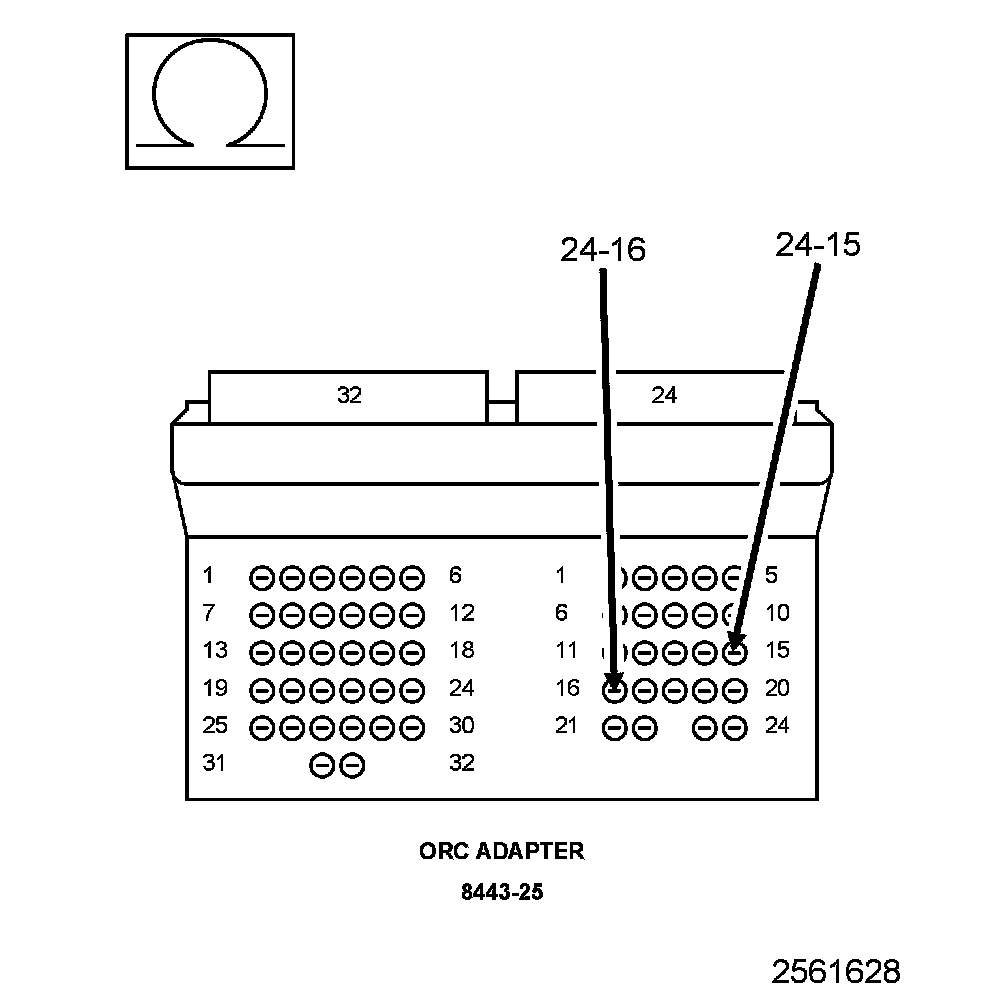 Ω

24-16

24-15

32

24

1 6
7 12
13 18
19 24
25 30
31 32

1 5
6 10
11 15
16 20
21 24

ORC ADAPTER

8443-25

2561628